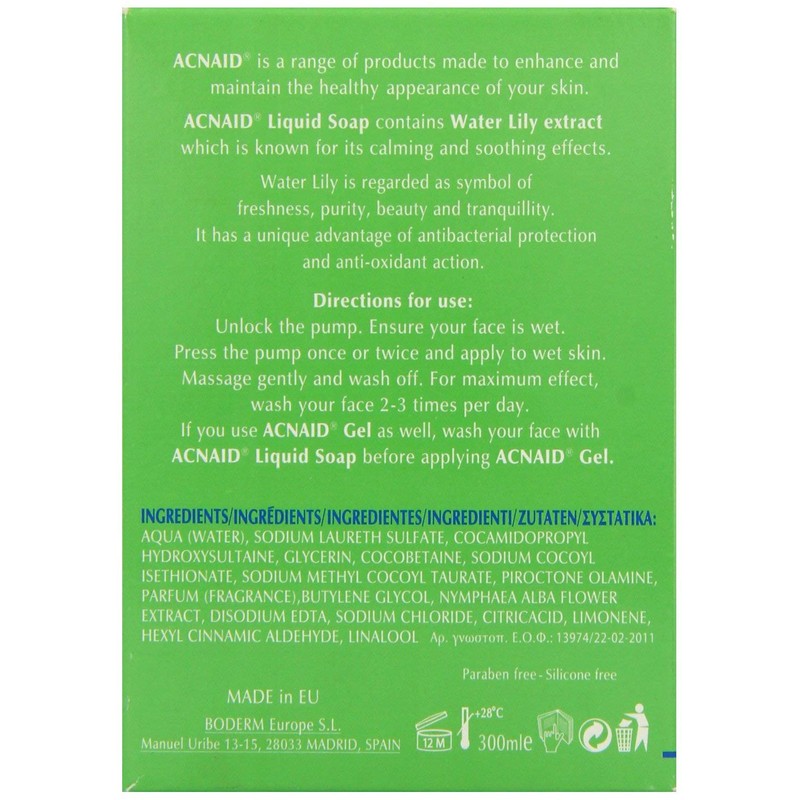 ACNAID® is a range of products made to enhance and maintain the healthy appearance of your skin.

ACNAID® Liquid Soap contains Water Lily extract which is known for its calming and soothing effects.

Water Lily is regarded as symbol of freshness, purity, beauty and tranquillity. It has a unique advantage of antibacterial protection and anti-oxidant action.

Directions for use:
Unlock the pump. Ensure your face is wet. Press the pump once or twice and apply to wet skin. Massage gently and wash off. For maximum effect, wash your face 2-3 times per day. If you use ACNAID® Gel as well, wash your face with ACNAID® Liquid Soap before applying ACNAID® Gel.

INGREDIENTS/INGRÉDIENTS/INGREDIENTES/INGREDIENTI/ZUTATEN/ΣΥΣΤΑΤΙΚΑ:
AQUA (WATER), SODIUM LAURETH SULFATE, COCAMIDOPROPYL HYDROXYSULTAINE, GLYCERIN, COCOBETAINE, SODIUM COCOYL ISETHIONATE, SODIUM METHYL COCOYL TAURATE, PIROCTONE OLAMINE, PARFUM (FRAGRANCE),BUTYLENE GLYCOL, NYMPHAEA ALBA FLOWER EXTRACT, DISODIUM EDTA, SODIUM CHLORIDE, CITRICACID, LIMONENE, HEXYL CINNAMIC ALDEHYDE, LINALOOL Αρ. γνωστοπ. Ε.Ο.Φ.: 13974/22-02-2011

Paraben free - Silicone free

MADE in EU
BODERM Europe S.L.
Manuel Uribe 13-15, 28033 MADRID, SPAIN

12 M
+28°C
300mle